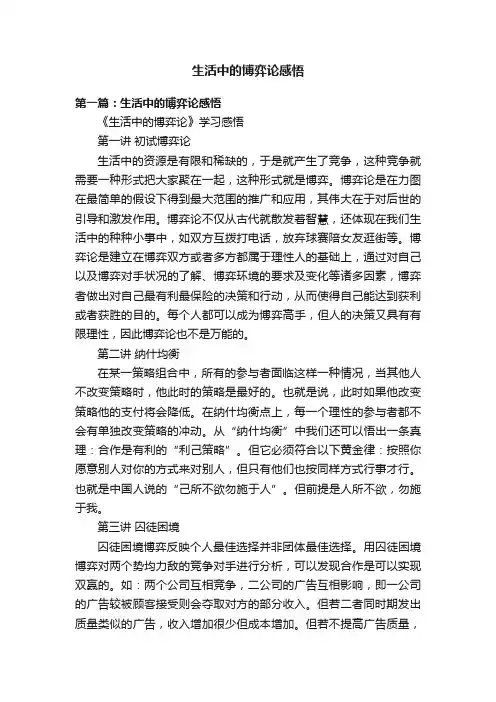 生活中的博弈论感悟

第一篇：生活中的博弈论感悟

《生活中的博弈论》学习感悟

第一讲 初试博弈论

生活中的资源是有限和稀缺的，于是就产生了竞争，这种竞争就需要一种形式把大家聚在一起，这种形式就是博弈。博弈论是在力图在最简单的假设下得到最大范围的推广和应用，其伟大在于对后世的引导和激发作用。博弈论不仅从古代就散发着智慧，还体现在我们生活中的种种小事中，如双方互拨打电话，放弃球赛陪女友逛街等。博弈论是建立在博弈双方或者多方都属于理性人的基础上，通过对自己以及博弈对手状况的了解、博弈环境的要求及变化等诸多因素，博弈者做出对自己最有利最保险的决策和行动，从而使得自己能达到获利或者获胜的目的。每个人都可以成为博弈高手，但人的决策又具有有限理性，因此博弈论也不是万能的。

第二讲 纳什均衡

在某一策略组合中，所有的参与者面临这样一种情况，当其他人不改变策略时，他此时的策略是最好的。也就是说，此时如果他改变策略他的支付将会降低。在纳什均衡点上，每一个理性的参与者都不会有单独改变策略的冲动。从“纳什均衡”中我们还可以悟出一条真理：合作是有利的“利己策略”。但它必须符合以下黄金律：按照你愿意别人对你的方式来对别人，但只有他们也按同样方式行事才行。也就是中国人说的“己所不欲勿施于人”。但前提是人所不欲，勿施于我。

第三讲 囚徒困境

囚徒困境博弈反映个人最佳选择并非团体最佳选择。用囚徒困境博弈对两个势均力敌的竞争对手进行分析，可以发现合作是可以实现双赢的。如：两个公司互相竞争，二公司的广告互相影响，即一公司的广告较被顾客接受则会夺取对方的部分收入。但若二者同时期发出质量类似的广告，收入增加很少但成本增加。但若不提高广告质量，